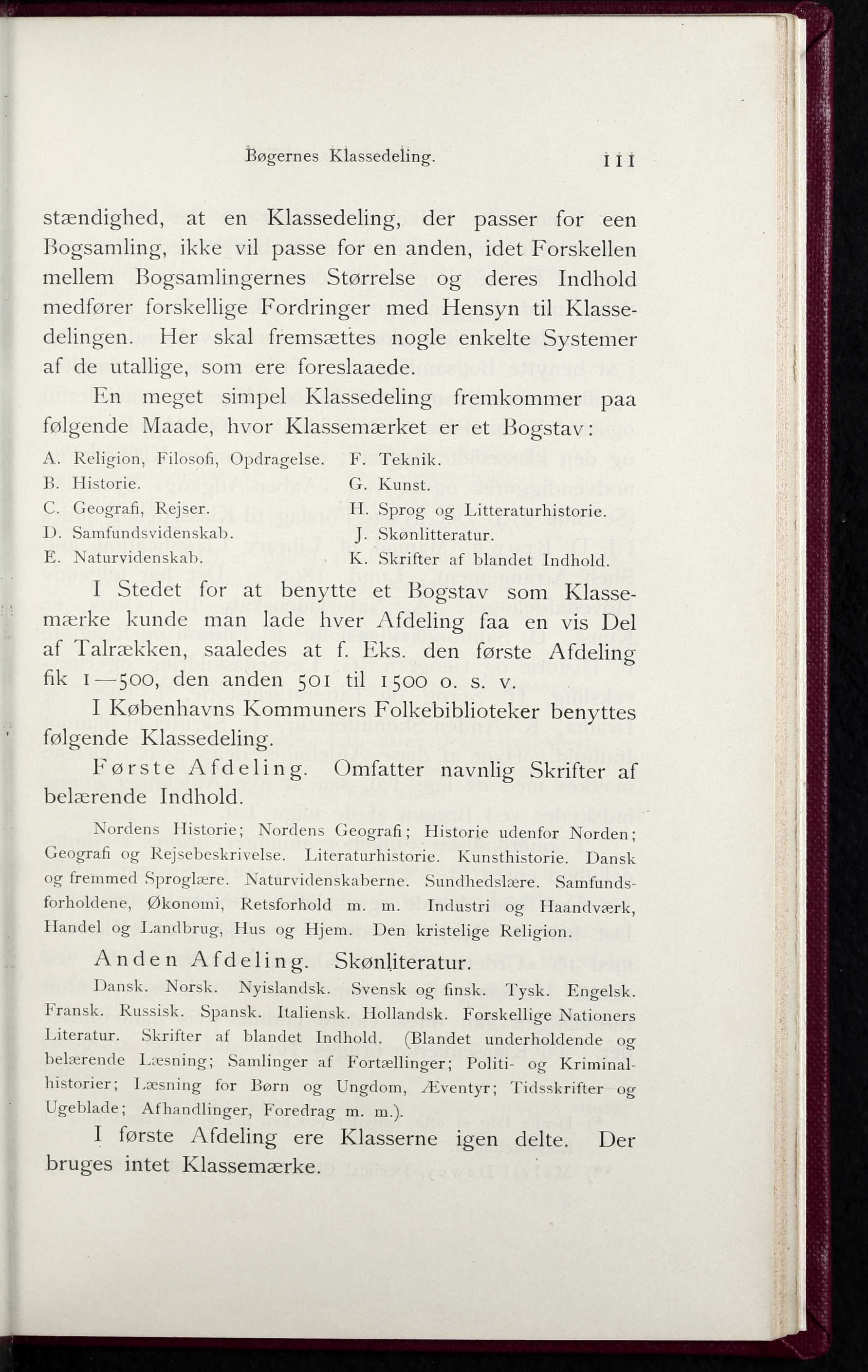 Bøgernes Klassedeling. 111

stændighed, at en Klassedeling, der passer for een Bogsamling, ikke vil passe for en anden, idet Forskellen mellem Bogsamlingernes Størrelse og deres Indhold medfører forskellige Fordringer med Hensyn til Klassedelingen. Her skal fremsættes nogle enkelte Systemer af de utallige, som ere foreslaaede.

En meget simpel Klassedeling fremkommer paa følgende Maade, hvor Klassemærket er et Bogstav:

A. Religion, Filosofi, Opdragelse.
B. Historie.
C. Geografi, Rejser.
D. Samfundsvidenskab.
E. Naturvidenskab.

F. Teknik.
G. Kunst.
H. Sprog og Litteraturhistorie.
J. Skønlitteratur.
K. Skrifter af blandet Indhold.

I Stedet for at benytte et Bogstav som Klassemærke kunde man lade hver Afdeling faa en vis Del af Talrækken, saaledes at f. Eks. den første Afdeling fik 1—500, den anden 501 til 1500 o. s. v.

I Københavns Kommuners Folkebiblioteker benyttes følgende Klassedeling.

Første Afdeling. Omfatter navnlig Skrifter af belærende Indhold.

Nordens Historie; Nordens Geografi; Historie udenfor Norden; Geografi og Rejsebeskrivelse. Literaturhistorie. Kunsthistorie. Dansk og fremmed Sproglære. Naturvidenskaberne. Sundhedslære. Samfundsforholdene, Økonomi, Retsforhold m. m. Industri og Haandværk, Handel og Landbrug, Hus og Hjem. Den kristelige Religion.

Anden Afdeling. Skønliteratur.

Dansk. Norsk. Nyislandsk. Svensk og finsk. Tysk. Engelsk. Fransk. Russisk. Spansk. Italiensk. Hollandsk. Forskellige Nationers Literatur. Skrifter af blandet Indhold. (Blandet underholdende og belærende Læsning; Samlinger af Fortællinger; Politi- og Kriminalhistorier; Læsning for Børn og Ungdom, Æventyr; Tidsskrifter og Ugeblade; Afhandlinger, Foredrag m. m.).

I første Afdeling ere Klasserne igen delte. Der bruges intet Klassemærke.